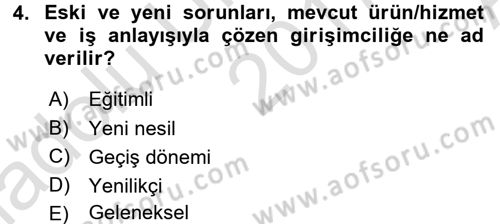 4. Eski ve yeni sorunları, mevcut ürün/hizmet ve iş anlayışıyla çözen girişimciliğe ne ad verilir?

A) Eğitimli
B) Yeni nesil
C) Geçiş dönemi
D) Yenilikçi
E) Geleneksel

www.aofsoru.com
www.aofsoru.com
www.aofsoru.com
www.aofsoru.com